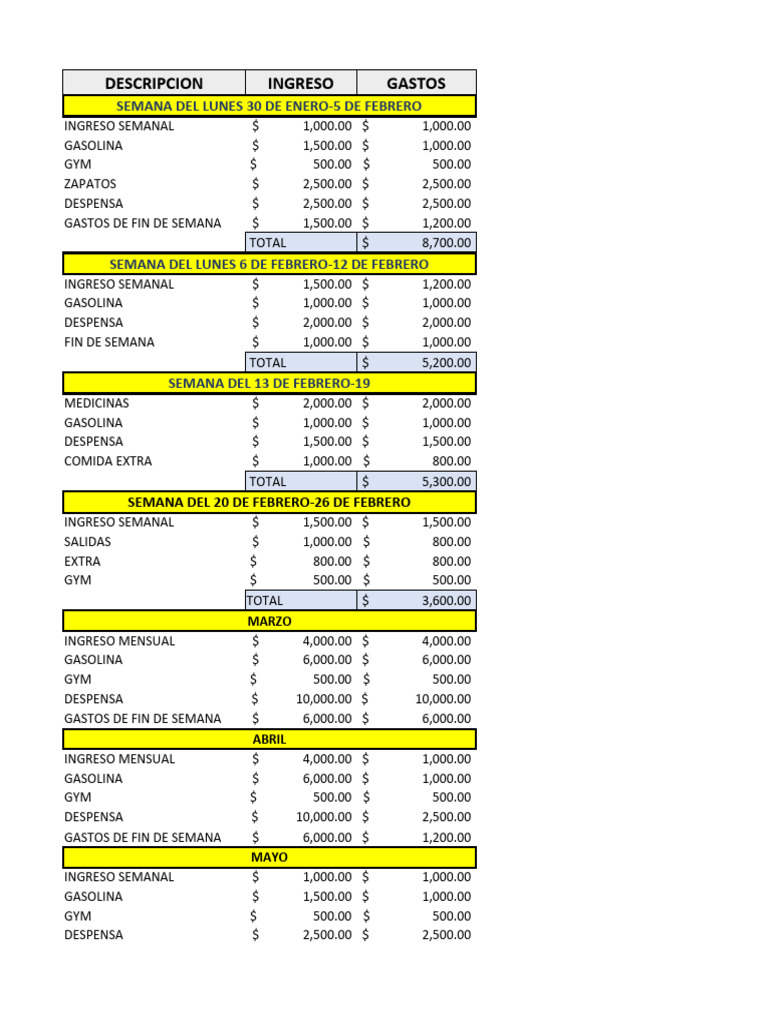 | DESCRIPCION | INGRESO | GASTOS |
|---|---|---|
| SEMANA DEL LUNES 30 DE ENERO-5 DE FEBRERO | | |
| INGRESO SEMANAL | $ 1,000.00 | $ 1,000.00 |
| GASOLINA | $ 1,500.00 | $ 1,000.00 |
| GYM | $ 500.00 | $ 500.00 |
| ZAPATOS | $ 2,500.00 | $ 2,500.00 |
| DESPENSA | $ 2,500.00 | $ 2,500.00 |
| GASTOS DE FIN DE SEMANA | $ 1,500.00 | $ 1,200.00 |
| | TOTAL | $ 8,700.00 |
| SEMANA DEL LUNES 6 DE FEBRERO-12 DE FEBRERO | | |
| INGRESO SEMANAL | $ 1,500.00 | $ 1,200.00 |
| GASOLINA | $ 1,000.00 | $ 1,000.00 |
| DESPENSA | $ 2,000.00 | $ 2,000.00 |
| FIN DE SEMANA | $ 1,000.00 | $ 1,000.00 |
| | TOTAL | $ 5,200.00 |
| SEMANA DEL 13 DE FEBRERO-19 | | |
| MEDICINAS | $ 2,000.00 | $ 2,000.00 |
| GASOLINA | $ 1,000.00 | $ 1,000.00 |
| DESPENSA | $ 1,500.00 | $ 1,500.00 |
| COMIDA EXTRA | $ 1,000.00 | $ 800.00 |
| | TOTAL | $ 5,300.00 |
| SEMANA DEL 20 DE FEBRERO-26 DE FEBRERO | | |
| INGRESO SEMANAL | $ 1,500.00 | $ 1,500.00 |
| SALIDAS | $ 1,000.00 | $ 800.00 |
| EXTRA | $ 800.00 | $ 800.00 |
| GYM | $ 500.00 | $ 500.00 |
| | TOTAL | $ 3,600.00 |
| MARZO | | |
| INGRESO MENSUAL | $ 4,000.00 | $ 4,000.00 |
| GASOLINA | $ 6,000.00 | $ 6,000.00 |
| GYM | $ 500.00 | $ 500.00 |
| DESPENSA | $ 10,000.00 | $ 10,000.00 |
| GASTOS DE FIN DE SEMANA | $ 6,000.00 | $ 6,000.00 |
| ABRIL | | |
| INGRESO MENSUAL | $ 4,000.00 | $ 1,000.00 |
| GASOLINA | $ 6,000.00 | $ 1,000.00 |
| GYM | $ 500.00 | $ 500.00 |
| DESPENSA | $ 10,000.00 | $ 2,500.00 |
| GASTOS DE FIN DE SEMANA | $ 6,000.00 | $ 1,200.00 |
| MAYO | | |
| INGRESO SEMANAL | $ 1,000.00 | $ 1,000.00 |
| GASOLINA | $ 1,500.00 | $ 1,000.00 |
| GYM | $ 500.00 | $ 500.00 |
| DESPENSA | $ 2,500.00 | $ 2,500.00 |